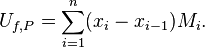 $U_{f,P} = \sum_{i=1}^{n}(x_i - x_{i-1})M_i.$